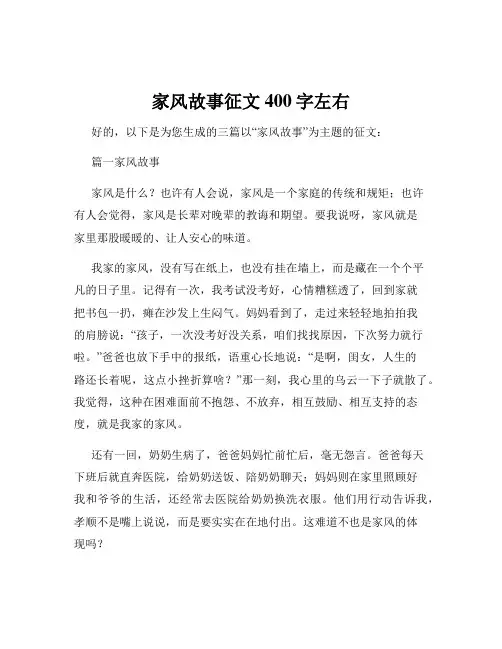 家风故事征文 400 字左右

好的，以下是为您生成的三篇以“家风故事”为主题的征文：

篇一家风故事

家风是什么？也许有人会说，家风是一个家庭的传统和规矩；也许有人会觉得，家风是长辈对晚辈的教诲和期望。要我说呀，家风就是家里那股暖暖的、让人安心的味道。

我家的家风，没有写在纸上，也没有挂在墙上，而是藏在一个个平凡的日子里。记得有一次，我考试没考好，心情糟糕透了，回到家就把书包一扔，瘫在沙发上生闷气。妈妈看到了，走过来轻轻地拍拍我的肩膀说：“孩子，一次没考好没关系，咱们找找原因，下次努力就行啦。”爸爸也放下手中的报纸，语重心长地说：“是啊，闺女，人生的路还长着呢，这点小挫折算啥？”那一刻，我心里的乌云一下子就散了。我觉得，这种在困难面前不抱怨、不放弃，相互鼓励、相互支持的态度，就是我家的家风。

还有一回，奶奶生病了，爸爸妈妈忙前忙后，毫无怨言。爸爸每天下班后就直奔医院，给奶奶送饭、陪奶奶聊天；妈妈则在家里照顾好我和爷爷的生活，还经常去医院给奶奶换洗衣服。他们用行动告诉我，孝顺不是嘴上说说，而是要实实在在地付出。这难道不也是家风的体现吗？